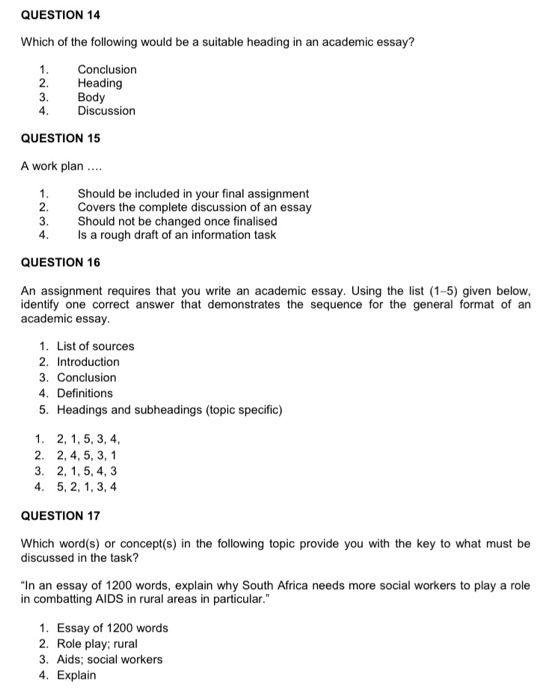 QUESTION 14

Which of the following would be a suitable heading in an academic essay?

1. Conclusion
2. Heading
3. Body
4. Discussion

QUESTION 15

A work plan ....

1. Should be included in your final assignment
2. Covers the complete discussion of an essay
3. Should not be changed once finalised
4. Is a rough draft of an information task

QUESTION 16

An assignment requires that you write an academic essay. Using the list (1–5) given below, identify one correct answer that demonstrates the sequence for the general format of an academic essay.

1. List of sources
2. Introduction
3. Conclusion
4. Definitions
5. Headings and subheadings (topic specific)

1. 2, 1, 5, 3, 4,
2. 2, 4, 5, 3, 1
3. 2, 1, 5, 4, 3
4. 5, 2, 1, 3, 4

QUESTION 17

Which word(s) or concept(s) in the following topic provide you with the key to what must be discussed in the task?

"In an essay of 1200 words, explain why South Africa needs more social workers to play a role in combatting AIDS in rural areas in particular."

1. Essay of 1200 words
2. Role play; rural
3. Aids; social workers
4. Explain